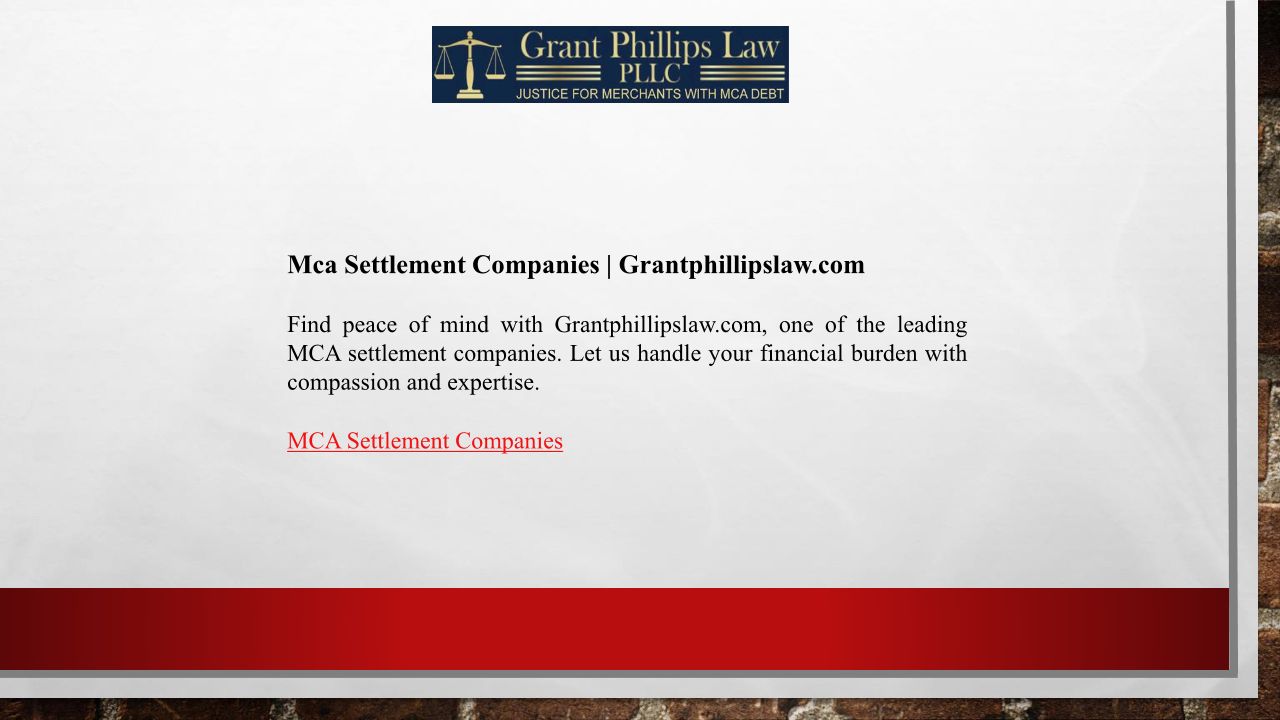 Grant Phillips Law
PLLC
JUSTICE FOR MERCHANTS WITH MCA DEBT

Mca Settlement Companies | Grantphillipslaw.com

Find peace of mind with Grantphillipslaw.com, one of the leading MCA settlement companies. Let us handle your financial burden with compassion and expertise.

MCA Settlement Companies